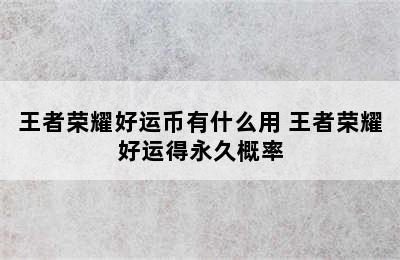 王者荣耀好运币有什么用 王者荣耀好运得永久概率